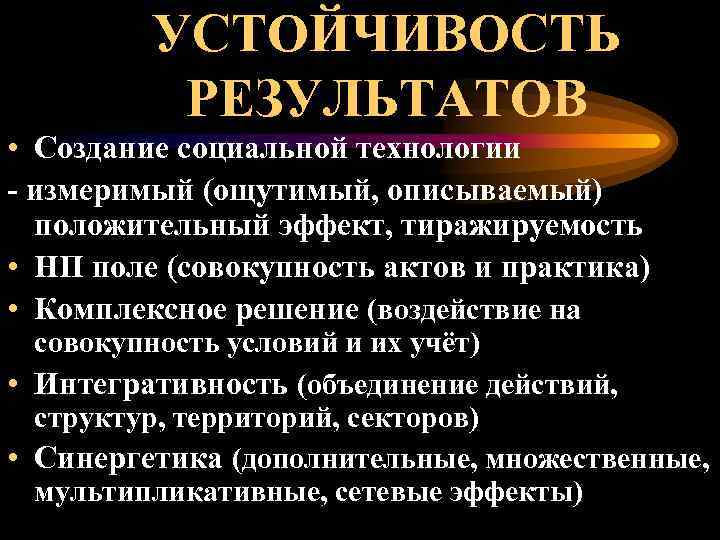 УСТОЙЧИВОСТЬ РЕЗУЛЬТАТОВ

• Создание социальной технологии

- измеримый (ощутимый, описываемый) положительный эффект, тиражируемость

• НП поле (совокупность актов и практика)

• Комплексное решение (воздействие на совокупность условий и их учёт)

• Интегративность (объединение действий, структур, территорий, секторов)

• Синергетика (дополнительные, множественные, мультипликативные, сетевые эффекты)